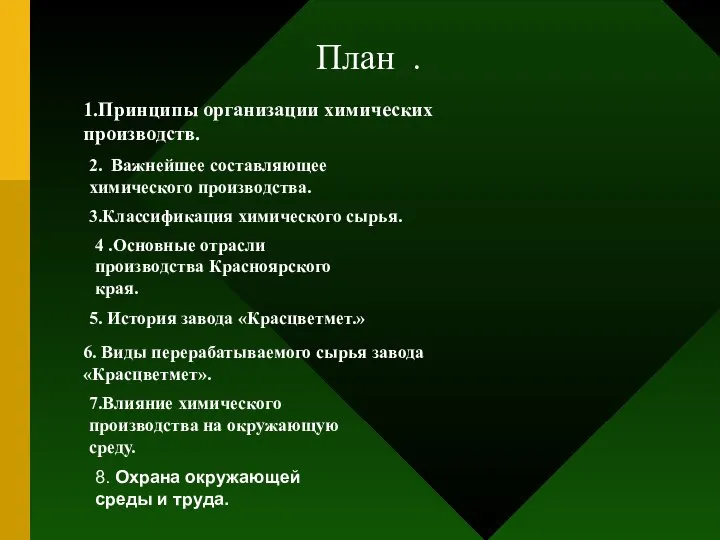 План .

1.Принципы организации химических производств.

2. Важнейшее составляющее химического производства.

3.Классификация химического сырья.

4 .Основные отрасли производства Красноярского края.

5. История завода «Красцветмет.»

6. Виды перерабатываемого сырья завода «Красцветмет».

7.Влияние химического производства на окружающую среду.

8. Охрана окружающей среды и труда.